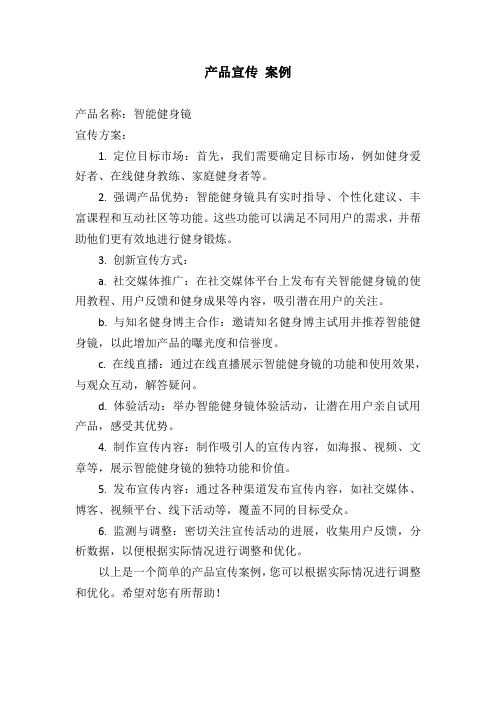 产品宣传 案例

产品名称：智能健身镜
宣传方案：

1. 定位目标市场：首先，我们需要确定目标市场，例如健身爱好者、在线健身教练、家庭健身者等。

2. 强调产品优势：智能健身镜具有实时指导、个性化建议、丰富课程和互动社区等功能。这些功能可以满足不同用户的需求，并帮助他们更有效地进行健身锻炼。

3. 创新宣传方式：

a. 社交媒体推广：在社交媒体平台上发布有关智能健身镜的使用教程、用户反馈和健身成果等内容，吸引潜在用户的关注。

b. 与知名健身博主合作：邀请知名健身博主试用并推荐智能健身镜，以此增加产品的曝光度和信誉度。

c. 在线直播：通过在线直播展示智能健身镜的功能和使用效果，与观众互动，解答疑问。

d. 体验活动：举办智能健身镜体验活动，让潜在用户亲自试用产品，感受其优势。

4. 制作宣传内容：制作吸引人的宣传内容，如海报、视频、文章等，展示智能健身镜的独特功能和价值。

5. 发布宣传内容：通过各种渠道发布宣传内容，如社交媒体、博客、视频平台、线下活动等，覆盖不同的目标受众。

6. 监测与调整：密切关注宣传活动的进展，收集用户反馈，分析数据，以便根据实际情况进行调整和优化。

以上是一个简单的产品宣传案例，您可以根据实际情况进行调整和优化。希望对您有所帮助！